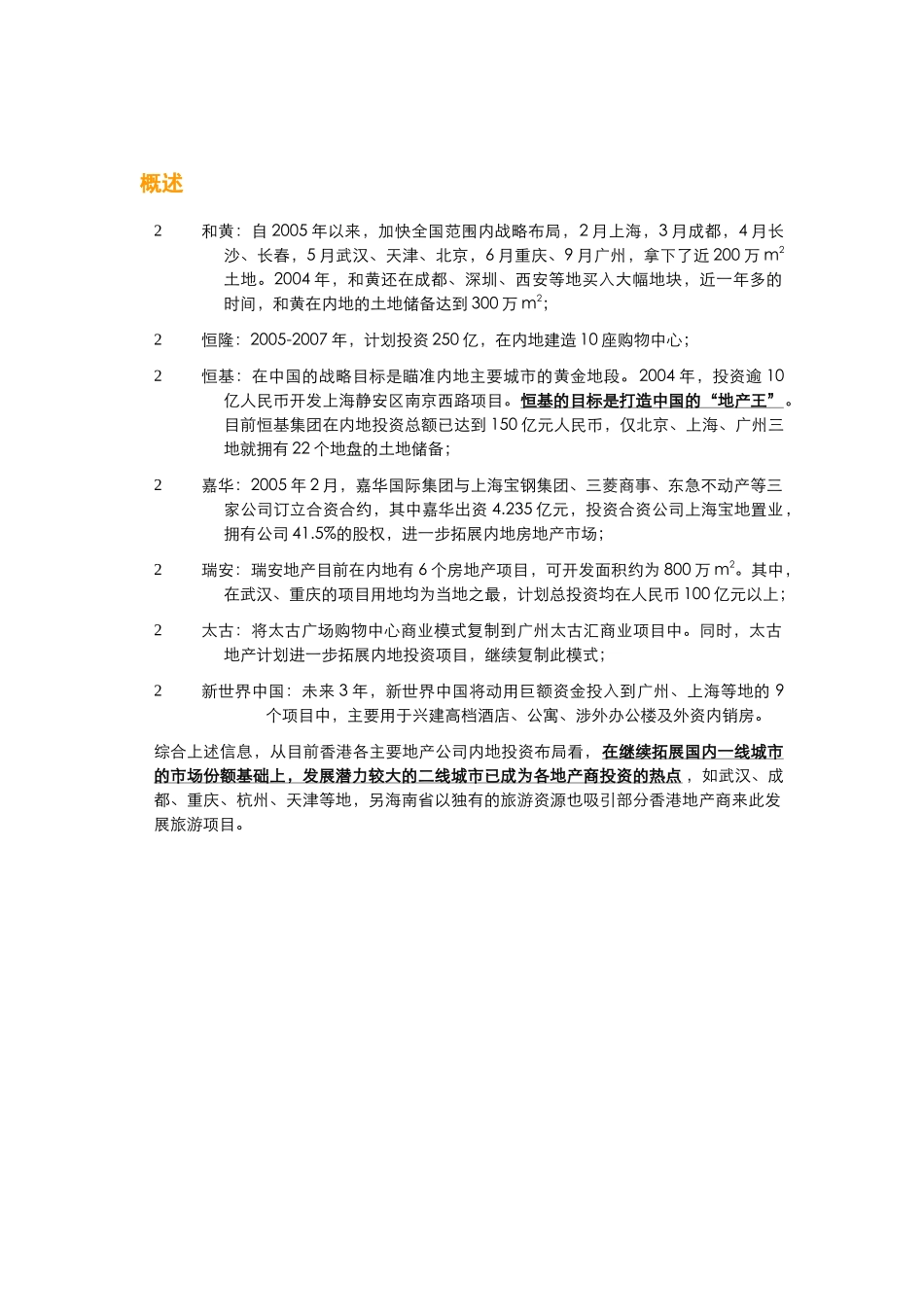 概述

2　和黄：自 2005 年以来，加快全国范围内战略布局，2 月上海，3 月成都，4 月长沙、长春，5 月武汉、天津、北京，6 月重庆、9 月广州，拿下了近 200 万 $m^2$ 土地。2004 年，和黄还在成都、深圳、西安等地买入大幅地块，近一年多的时间，和黄在内地的土地储备达到 300 万 $m^2$；

2　恒隆：2005-2007 年，计划投资 250 亿，在内地建造 10 座购物中心；

2　恒基：在中国的战略目标是瞄准内地主要城市的黄金地段。2004 年，投资逾 10 亿人民币开发上海静安区南京西路项目。恒基的目标是打造中国的“地产王”。目前恒基集团在内地投资总额已达到 150 亿元人民币，仅北京、上海、广州三地就拥有 22 个地盘的土地储备；

2　嘉华：2005 年 2 月，嘉华国际集团与上海宝钢集团、三菱商事、东急不动产等三家公司订立合资合约，其中嘉华出资 4.235 亿元，投资合资公司上海宝地置业，拥有公司 41.5%的股权，进一步拓展内地房地产市场；

2　瑞安：瑞安地产目前在内地有 6 个房地产项目，可开发面积约为 800 万 $m^2$。其中，在武汉、重庆的项目用地均为当地之最，计划总投资均在人民币 100 亿元以上；

2　太古：将太古广场购物中心商业模式复制到广州太古汇商业项目中。同时，太古地产计划进一步拓展内地投资项目，继续复制此模式；

2　新世界中国：未来 3 年，新世界中国将动用巨额资金投入到广州、上海等地的 9 个项目中，主要用于兴建高档酒店、公寓、涉外办公楼及外资内销房。

综合上述信息，从目前香港各主要地产公司内地投资布局看，在继续拓展国内一线城市的市场份额基础上，发展潜力较大的二线城市已成为各地产商投资的热点，如武汉、成都、重庆、杭州、天津等地，另海南省以独有的旅游资源也吸引部分香港地产商来此发展旅游项目。